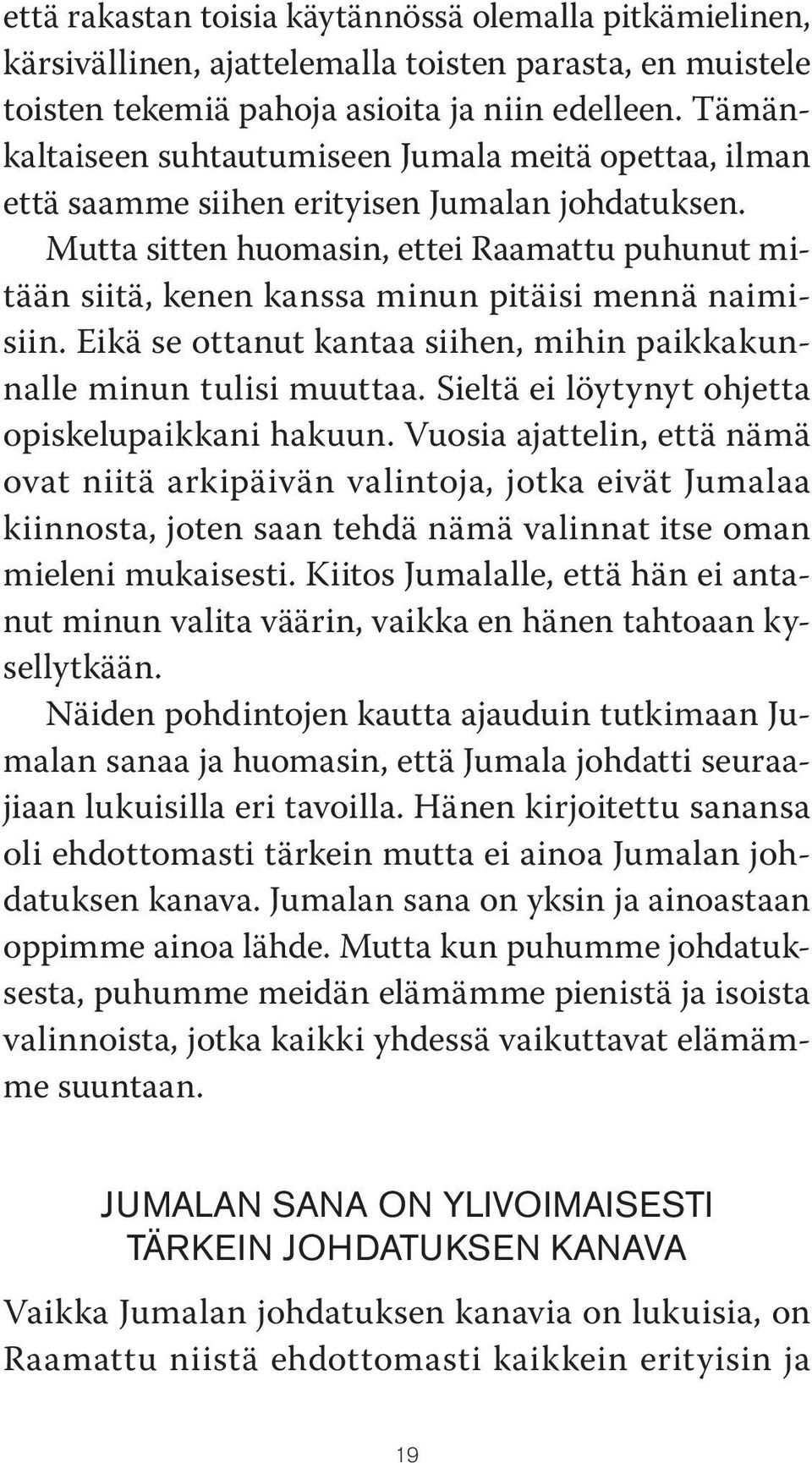 että rakastan toisia käytännössä olemalla pitkämielinen, kärsivällinen, ajattelemalla toisten parasta, en muistele toisten tekemiä pahoja asioita ja niin edelleen. Tämänkaltaiseen suhtautumiseen Jumala meitä opettaa, ilman että saamme siihen erityisen Jumalan johdatuksen.

Mutta sitten huomasin, ettei Raamattu puhunut mitään siitä, kenen kanssa minun pitäisi mennä naimisiin. Eikä se ottanut kantaa siihen, mihin paikkakunnalle minun tulisi muuttaa. Sieltä ei löytynyt ohjetta opiskelupaikkani hakuun. Vuosia ajattelin, että nämä ovat niitä arkipäivän valintoja, jotka eivät Jumalaa kiinnosta, joten saan tehdä nämä valinnat itse oman mieleni mukaisesti. Kiitos Jumalalle, että hän ei antanut minun valita väärin, vaikka en hänen tahtoaan kysellytkään.

Näiden pohdintojen kautta ajauduin tutkimaan Jumalan sanaa ja huomasin, että Jumala johdatti seuraajiaan lukuisilla eri tavoilla. Hänen kirjoitettu sanansa oli ehdottomasti tärkein mutta ei ainoa Jumalan johdatuksen kanava. Jumalan sana on yksin ja ainoastaan oppimme ainoa lähde. Mutta kun puhumme johdatuksesta, puhumme meidän elämämme pienistä ja isoista valinnoista, jotka kaikki yhdessä vaikuttavat elämämme suuntaan.

JUMALAN SANA ON YLIVOIMAISESTI TÄRKEIN JOHDATUKSEN KANAVA

Vaikka Jumalan johdatuksen kanavia on lukuisia, on Raamattu niistä ehdottomasti kaikkein erityisin ja

19